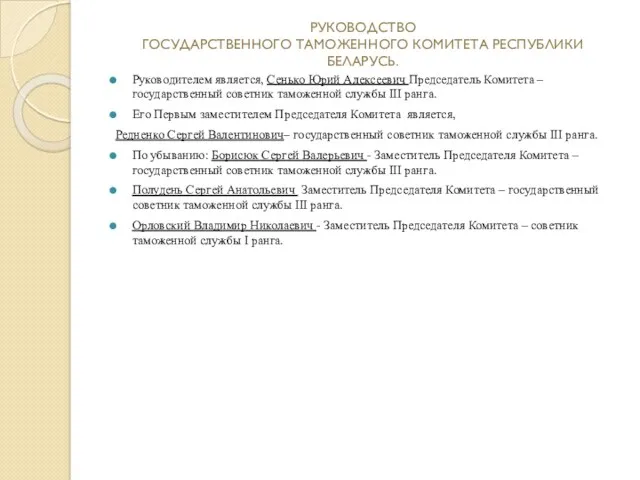 РУКОВОДСТВО
ГОСУДАРСТВЕННОГО ТАМОЖЕННОГО КОМИТЕТА РЕСПУБЛИКИ БЕЛАРУСЬ.

Руководителем является, Сенько Юрий Алексеевич Председатель Комитета – государственный советник таможенной службы III ранга.

Его Первым заместителем Председателя Комитета является,

Редненко Сергей Валентинович– государственный советник таможенной службы III ранга.

По убыванию: Борисюк Сергей Валерьевич - Заместитель Председателя Комитета – государственный советник таможенной службы III ранга.

Полудень Сергей Анатольевич Заместитель Председателя Комитета – государственный советник таможенной службы III ранга.

Орловский Владимир Николаевич - Заместитель Председателя Комитета – советник таможенной службы I ранга.